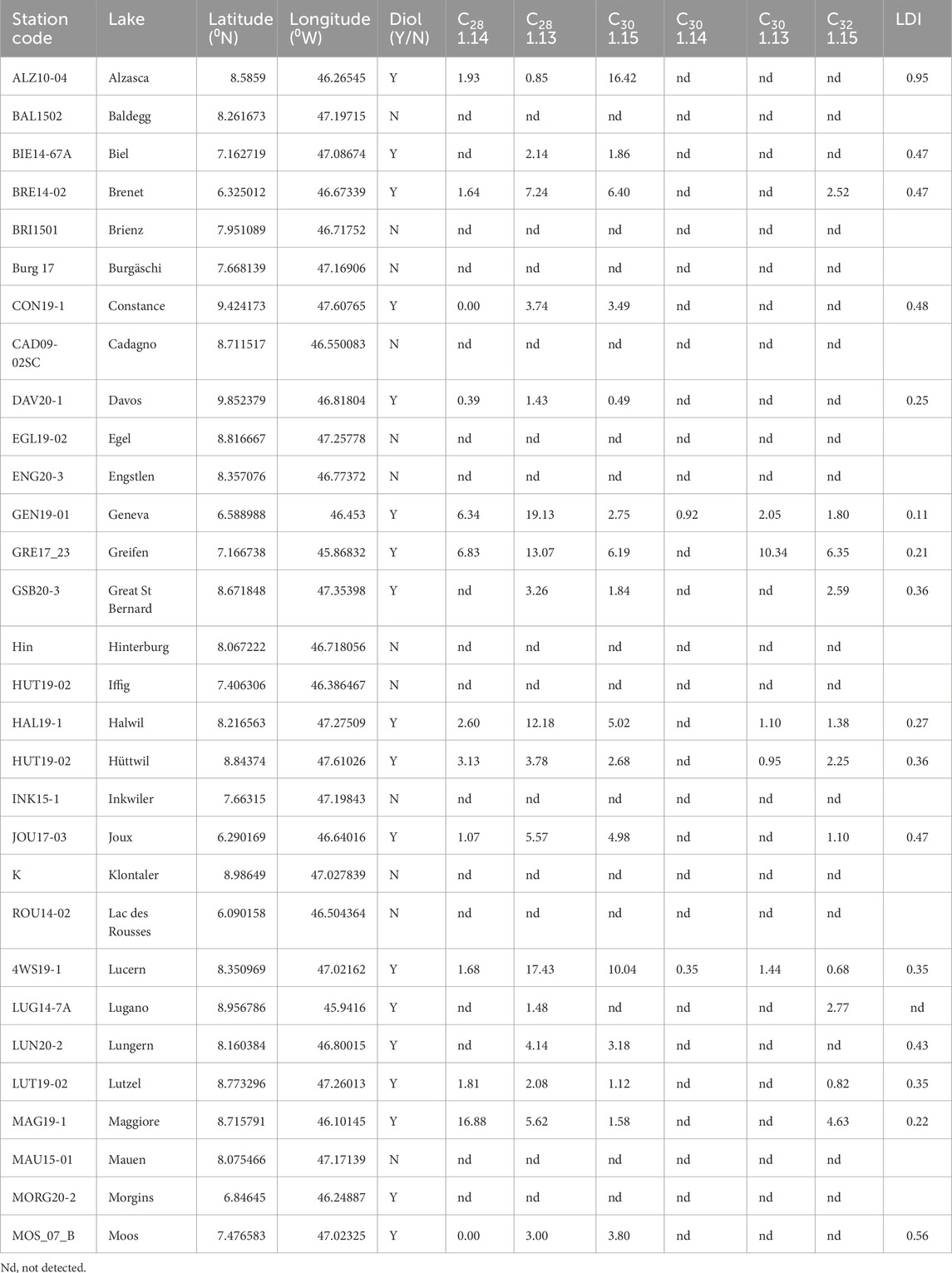 | Station code | Lake | Latitude ($^0$N) | Longitude ($^0$W) | Diol (Y/N) | $C_{28}$ 1.14 | $C_{28}$ 1.13 | $C_{30}$ 1.15 | $C_{30}$ 1.14 | $C_{30}$ 1.13 | $C_{32}$ 1.15 | LDI |
|---|---|---|---|---|---|---|---|---|---|---|---|
| ALZ10-04 | Alzasca | 8.5859 | 46.26545 | Y | 1.93 | 0.85 | 16.42 | nd | nd | nd | 0.95 |
| BAL1502 | Baldegg | 8.261673 | 47.19715 | N | nd | nd | nd | nd | nd | nd | |
| BIE14-67A | Biel | 7.162719 | 47.08674 | Y | nd | 2.14 | 1.86 | nd | nd | nd | 0.47 |
| BRE14-02 | Brenet | 6.325012 | 46.67339 | Y | 1.64 | 7.24 | 6.40 | nd | nd | 2.52 | 0.47 |
| BRI1501 | Brienz | 7.951089 | 46.71752 | N | nd | nd | nd | nd | nd | nd | |
| Burg 17 | Burgäschi | 7.668139 | 47.16906 | N | nd | nd | nd | nd | nd | nd | |
| CON19-1 | Constance | 9.424173 | 47.60765 | Y | 0.00 | 3.74 | 3.49 | nd | nd | nd | 0.48 |
| CAD09-02SC | Cadagno | 8.711517 | 46.550083 | N | nd | nd | nd | nd | nd | nd | |
| DAV20-1 | Davos | 9.852379 | 46.81804 | Y | 0.39 | 1.43 | 0.49 | nd | nd | nd | 0.25 |
| EGL19-02 | Egel | 8.816667 | 47.25778 | N | nd | nd | nd | nd | nd | nd | |
| ENG20-3 | Engstlen | 8.357076 | 46.77372 | N | nd | nd | nd | nd | nd | nd | |
| GEN19-01 | Geneva | 6.588988 | 46.453 | Y | 6.34 | 19.13 | 2.75 | 0.92 | 2.05 | 1.80 | 0.11 |
| GRE17_23 | Greifen | 7.166738 | 45.86832 | Y | 6.83 | 13.07 | 6.19 | nd | 10.34 | 6.35 | 0.21 |
| GSB20-3 | Great St Bernard | 8.671848 | 47.35398 | Y | nd | 3.26 | 1.84 | nd | nd | 2.59 | 0.36 |
| Hin | Hinterburg | 8.067222 | 46.718056 | N | nd | nd | nd | nd | nd | nd | |
| HUT19-02 | Iffig | 7.406306 | 46.386467 | N | nd | nd | nd | nd | nd | nd | |
| HAL19-1 | Halwil | 8.216563 | 47.27509 | Y | 2.60 | 12.18 | 5.02 | nd | 1.10 | 1.38 | 0.27 |
| HUT19-02 | Hüttwil | 8.84374 | 47.61026 | Y | 3.13 | 3.78 | 2.68 | nd | 0.95 | 2.25 | 0.36 |
| INK15-1 | Inkwiler | 7.66315 | 47.19843 | N | nd | nd | nd | nd | nd | nd | |
| JOU17-03 | Joux | 6.290169 | 46.64016 | Y | 1.07 | 5.57 | 4.98 | nd | nd | 1.10 | 0.47 |
| K | Klontaler | 8.98649 | 47.027839 | N | nd | nd | nd | nd | nd | nd | |
| ROU14-02 | Lac des Rousses | 6.090158 | 46.504364 | N | nd | nd | nd | nd | nd | nd | |
| 4WS19-1 | Lucern | 8.350969 | 47.02162 | Y | 1.68 | 17.43 | 10.04 | 0.35 | 1.44 | 0.68 | 0.35 |
| LUG14-7A | Lugano | 8.956786 | 45.9416 | Y | nd | 1.48 | nd | nd | nd | 2.77 | nd |
| LUN20-2 | Lungern | 8.160384 | 46.80015 | Y | nd | 4.14 | 3.18 | nd | nd | nd | 0.43 |
| LUT19-02 | Lutzel | 8.773296 | 47.26013 | Y | 1.81 | 2.08 | 1.12 | nd | nd | 0.82 | 0.35 |
| MAG19-1 | Maggiore | 8.715791 | 46.10145 | Y | 16.88 | 5.62 | 1.58 | nd | nd | 4.63 | 0.22 |
| MAU15-01 | Mauen | 8.075466 | 47.17139 | N | nd | nd | nd | nd | nd | nd | |
| MORG20-2 | Morgins | 6.84645 | 46.24887 | Y | nd | nd | nd | nd | nd | nd | |
| MOS_07_B | Moos | 7.476583 | 47.02325 | Y | 0.00 | 3.00 | 3.80 | nd | nd | nd | 0.56 |

Nd, not detected.